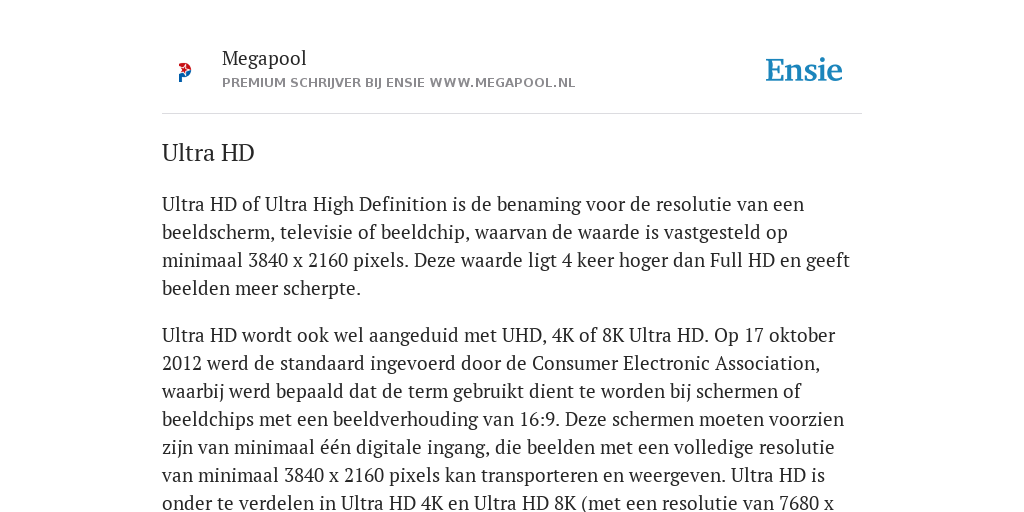 Megapool
PREMIUM SCHRIJVER BIJ ENSIE WWW.MEGAPOOL.NL

Ensie

Ultra HD

Ultra HD of Ultra High Definition is de benaming voor de resolutie van een beeldscherm, televisie of beeldchip, waarvan de waarde is vastgesteld op minimaal 3840 x 2160 pixels. Deze waarde ligt 4 keer hoger dan Full HD en geeft beelden meer scherpte.

Ultra HD wordt ook wel aangeduid met UHD, 4K of 8K Ultra HD. Op 17 oktober 2012 werd de standaard ingevoerd door de Consumer Electronic Association, waarbij werd bepaald dat de term gebruikt dient te worden bij schermen of beeldchips met een beeldverhouding van 16:9. Deze schermen moeten voorzien zijn van minimaal één digitale ingang, die beelden met een volledige resolutie van minimaal 3840 x 2160 pixels kan transporteren en weergeven. Ultra HD is onder te verdelen in Ultra HD 4K en Ultra HD 8K (met een resolutie van 7680 x